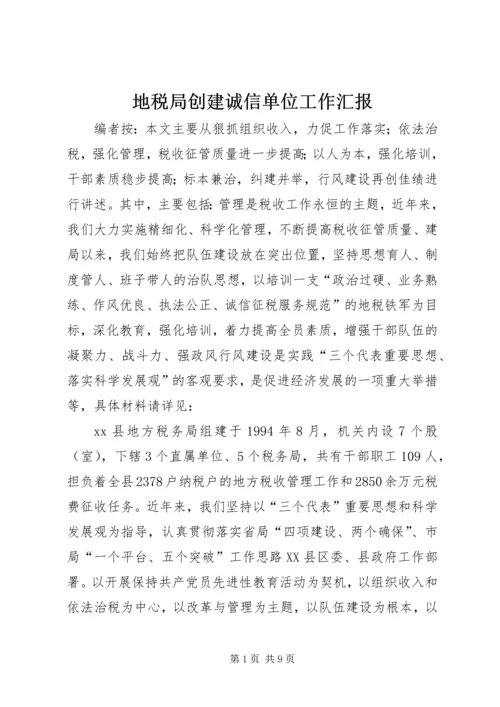 地税局创建诚信单位工作汇报

编者按：本文主要从狠抓组织收入，力促工作落实；依法治税，强化管理，税收征管质量进一步提高；以人为本，强化培训，干部素质稳步提高；标本兼治，纠建并举，行风建设再创佳绩进行讲述。其中，主要包括：管理是税收工作永恒的主题，近年来，我们大力实施精细化、科学化管理，不断提高税收征管质量、建局以来，我们始终把队伍建设放在突出位置，坚持思想育人、制度管人、班子带人的治队思想，以培训一支“政治过硬、业务熟练、作风优良、执法公正、诚信征税服务规范”的地税铁军为目标，深化教育，强化培训，着力提高全员素质，增强干部队伍的凝聚力、战斗力、强政风行风建设是实践“三个代表重要思想、落实科学发展观”的客观要求，是促进经济发展的一项重大举措等，具体材料请详见：

xx 县地方税务局组建于 1994 年 8 月，机关内设 7 个股（室），下辖 3 个直属单位、5 个税务局，共有干部职工 109 人，担负着全县 2378 户纳税户的地方税收管理工作和 2850 余万元税费征收任务。近年来，我们坚持以“三个代表”重要思想和科学发展观为指导，认真贯彻落实省局“四项建设、两个确保”、市局“一个平台、五个突破”工作思路 XX 县区委、县政府工作部署。以开展保持共产党员先进性教育活动为契机，以组织收入和依法治税为中心，以改革与管理为主题，以队伍建设为根本，以

第 1 页 共 9 页